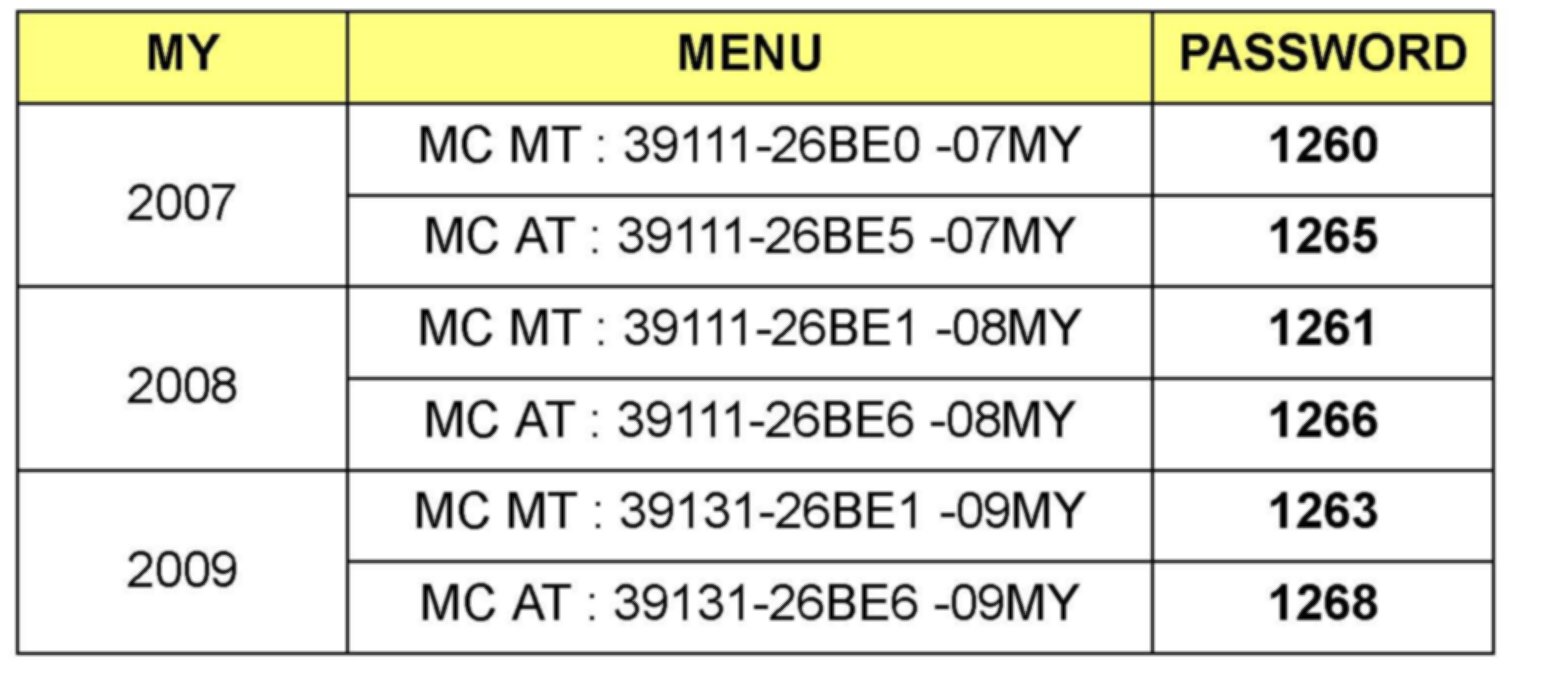 | MY | MENU | PASSWORD |
|---|---|---|
| 2007 | MC MT : 39111-26BE0 -07MY | 1260 |
| | MC AT : 39111-26BE5 -07MY | 1265 |
| 2008 | MC MT : 39111-26BE1 -08MY | 1261 |
| | MC AT : 39111-26BE6 -08MY | 1266 |
| 2009 | MC MT : 39131-26BE1 -09MY | 1263 |
| | MC AT : 39131-26BE6 -09MY | 1268 |